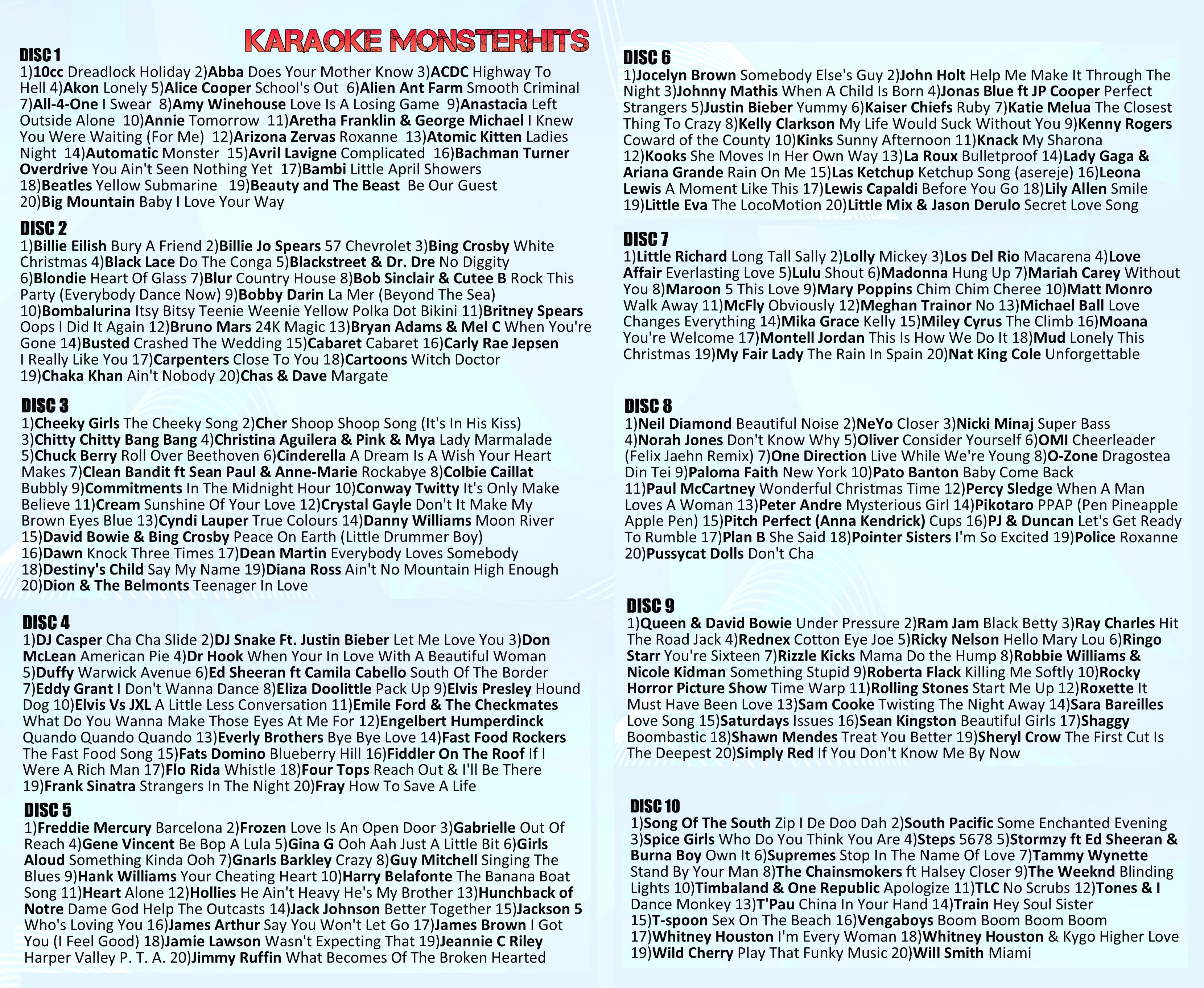 KARAOKE MONSTERHITS

DISC 1
1)10cc Dreadlock Holiday 2)Abba Does Your Mother Know 3)ACDC Highway To Hell 4)Akon Lonely 5)Alice Cooper School's Out 6)Alien Ant Farm Smooth Criminal 7)All-4-One I Swear 8)Amy Winehouse Love Is A Losing Game 9)Anastacia Left Outside Alone 10)Annie Tomorrow 11)Aretha Franklin & George Michael I Knew You Were Waiting (For Me) 12)Arizona Zervas Roxanne 13)Atomic Kitten Ladies Night 14)Automatic Monster 15)Avril Lavigne Complicated 16)Bachman Turner Overdrive You Ain't Seen Nothing Yet 17)Bambi Little April Showers 18)Beatles Yellow Submarine 19)Beauty and The Beast Be Our Guest 20)Big Mountain Baby I Love Your Way

DISC 2
1)Billie Eilish Bury A Friend 2)Billie Jo Spears 57 Chevrolet 3)Bing Crosby White Christmas 4)Black Lace Do The Conga 5)Blackstreet & Dr. Dre No Diggity 6)Blondie Heart Of Glass 7)Blur Country House 8)Bob Sinclair & Cutee B Rock This Party (Everybody Dance Now) 9)Bobby Darin La Mer (Beyond The Sea) 10)Bombalurina Itsy Bitsy Teenie Weenie Yellow Polka Dot Bikini 11)Britney Spears Oops I Did It Again 12)Bruno Mars 24K Magic 13)Bryan Adams & Mel C When You're Gone 14)Busted Crashed The Wedding 15)Cabaret Cabaret 16)Carly Rae Jepsen I Really Like You 17)Carpenters Close To You 18)Cartoons Witch Doctor 19)Chaka Khan Ain't Nobody 20)Chas & Dave Margate

DISC 3
1)Cheeky Girls The Cheeky Song 2)Cher Shoop Shoop Song (It's In His Kiss) 3)Chitty Chitty Bang Bang 4)Christina Aguilera & Pink & Mya Lady Marmalade 5)Chuck Berry Roll Over Beethoven 6)Cinderella A Dream Is A Wish Your Heart Makes 7)Clean Bandit ft Sean Paul & Anne-Marie Rockabye 8)Colbie Caillat Bubbly 9)Commitments In The Midnight Hour 10)Conway Twitty It's Only Make Believe 11)Cream Sunshine Of Your Love 12)Crystal Gayle Don't It Make My Brown Eyes Blue 13)Cyndi Lauper True Colours 14)Danny Williams Moon River 15)David Bowie & Bing Crosby Peace On Earth (Little Drummer Boy) 16)Dawn Knock Three Times 17)Dean Martin Everybody Loves Somebody 18)Destiny's Child Say My Name 19)Diana Ross Ain't No Mountain High Enough 20)Dion & The Belmonts Teenager In Love

DISC 4
1)DJ Casper Cha Cha Slide 2)DJ Snake Ft. Justin Bieber Let Me Love You 3)Don McLean American Pie 4)Dr Hook When Your In Love With A Beautiful Woman 5)Duffy Warwick Avenue 6)Ed Sheeran ft Camila Cabello South Of The Border 7)Eddy Grant I Don't Wanna Dance 8)Eliza Doolittle Pack Up 9)Elvis Presley Hound Dog 10)Elvis Vs JXL A Little Less Conversation 11)Emile Ford & The Checkmates What Do You Wanna Make Those Eyes At Me For 12)Engelbert Humperdinck Quando Quando Quando 13)Everly Brothers Bye Bye Love 14)Fast Food Rockers The Fast Food Song 15)Fats Domino Blueberry Hill 16)Fiddler On The Roof If I Were A Rich Man 17)Flo Rida Whistle 18)Four Tops Reach Out & I'll Be There 19)Frank Sinatra Strangers In The Night 20)Fray How To Save A Life

DISC 5
1)Freddie Mercury Barcelona 2)Frozen Love Is An Open Door 3)Gabrielle Out Of Reach 4)Gene Vincent Be Bop A Lula 5)Gina G Ooh Aah Just A Little Bit 6)Girls Aloud Something Kinda Ooh 7)Gnarls Barkley Crazy 8)Guy Mitchell Singing The Blues 9)Hank Williams Your Cheating Heart 10)Harry Belafonte The Banana Boat Song 11)Heart Alone 12)Hollies He Ain't Heavy He's My Brother 13)Hunchback of Notre Dame God Help The Outcasts 14)Jack Johnson Better Together 15)Jackson 5 Who's Loving You 16)James Arthur Say You Won't Let Go 17)James Brown I Got You (I Feel Good) 18)Jamie Lawson Wasn't Expecting That 19)Jeannie C Riley Harper Valley P. T. A. 20)Jimmy Ruffin What Becomes Of The Broken Hearted

DISC 6
1)Jocelyn Brown Somebody Else's Guy 2)John Holt Help Me Make It Through The Night 3)Johnny Mathis When A Child Is Born 4)Jonas Blue ft JP Cooper Perfect Strangers 5)Justin Bieber Yummy 6)Kaiser Chiefs Ruby 7)Katie Melua The Closest Thing To Crazy 8)Kelly Clarkson My Life Would Suck Without You 9)Kenny Rogers Coward of the County 10)Kinks Sunny Afternoon 11)Knack My Sharona 12)Kooks She Moves In Her Own Way 13)La Roux Bulletproof 14)Lady Gaga & Ariana Grande Rain On Me 15)Las Ketchup Ketchup Song (asereje) 16)Leona Lewis A Moment Like This 17)Lewis Capaldi Before You Go 18)Lily Allen Smile 19)Little Eva The LocoMotion 20)Little Mix & Jason Derulo Secret Love Song

DISC 7
1)Little Richard Long Tall Sally 2)Lolly Mickey 3)Los Del Rio Macarena 4)Love Affair Everlasting Love 5)Lulu Shout 6)Madonna Hung Up 7)Mariah Carey Without You 8)Maroon 5 This Love 9)Mary Poppins Chim Chim Cheree 10)Matt Monro Walk Away 11)McFly Obviously 12)Meghan Trainor No 13)Michael Ball Love Changes Everything 14)Mika Grace Kelly 15)Miley Cyrus The Climb 16)Moana You're Welcome 17)Montell Jordan This Is How We Do It 18)Mud Lonely This Christmas 19)My Fair Lady The Rain In Spain 20)Nat King Cole Unforgettable

DISC 8
1)Neil Diamond Beautiful Noise 2)NeYo Closer 3)Nicki Minaj Super Bass 4)Norah Jones Don't Know Why 5)Oliver Consider Yourself 6)OMI Cheerleader (Felix Jaehn Remix) 7)One Direction Live While We're Young 8)O-Zone Dragostea Din Tei 9)Paloma Faith New York 10)Pato Banton Baby Come Back 11)Paul McCartney Wonderful Christmas Time 12)Percy Sledge When A Man Loves A Woman 13)Peter Andre Mysterious Girl 14)Pikotaro PPAP (Pen Pineapple Apple Pen) 15)Pitch Perfect (Anna Kendrick) Cups 16)PJ & Duncan Let's Get Ready To Rumble 17)Plan B She Said 18)Pointer Sisters I'm So Excited 19)Police Roxanne 20)Pussycat Dolls Don't Cha

DISC 9
1)Queen & David Bowie Under Pressure 2)Ram Jam Black Betty 3)Ray Charles Hit The Road Jack 4)Rednex Cotton Eye Joe 5)Ricky Nelson Hello Mary Lou 6)Ringo Starr You're Sixteen 7)Rizzle Kicks Mama Do the Hump 8)Robbie Williams & Nicole Kidman Something Stupid 9)Roberta Flack Killing Me Softly 10)Rocky Horror Picture Show Time Warp 11)Rolling Stones Start Me Up 12)Roxette It Must Have Been Love 13)Sam Cooke Twisting The Night Away 14)Sara Bareilles Love Song 15)Saturdays Issues 16)Sean Kingston Beautiful Girls 17)Shaggy Boombastic 18)Shawn Mendes Treat You Better 19)Sheryl Crow The First Cut Is The Deepest 20)Simply Red If You Don't Know Me By Now

DISC 10
1)Song Of The South Zip I De Doo Dah 2)South Pacific Some Enchanted Evening 3)Spice Girls Who Do You Think You Are 4)Steps 5678 5)Stormzy ft Ed Sheeran & Burna Boy Own It 6)Supremes Stop In The Name Of Love 7)Tammy Wynette Stand By Your Man 8)The Chainsmokers ft Halsey Closer 9)The Weeknd Blinding Lights 10)Timbaland & One Republic Apologize 11)TLC No Scrubs 12)Tones & I Dance Monkey 13)T'Pau China In Your Hand 14)Train Hey Soul Sister 15)T-spoon Sex On The Beach 16)Vengaboys Boom Boom Boom Boom 17)Whitney Houston I'm Every Woman 18)Whitney Houston & Kygo Higher Love 19)Wild Cherry Play That Funky Music 20)Will Smith Miami